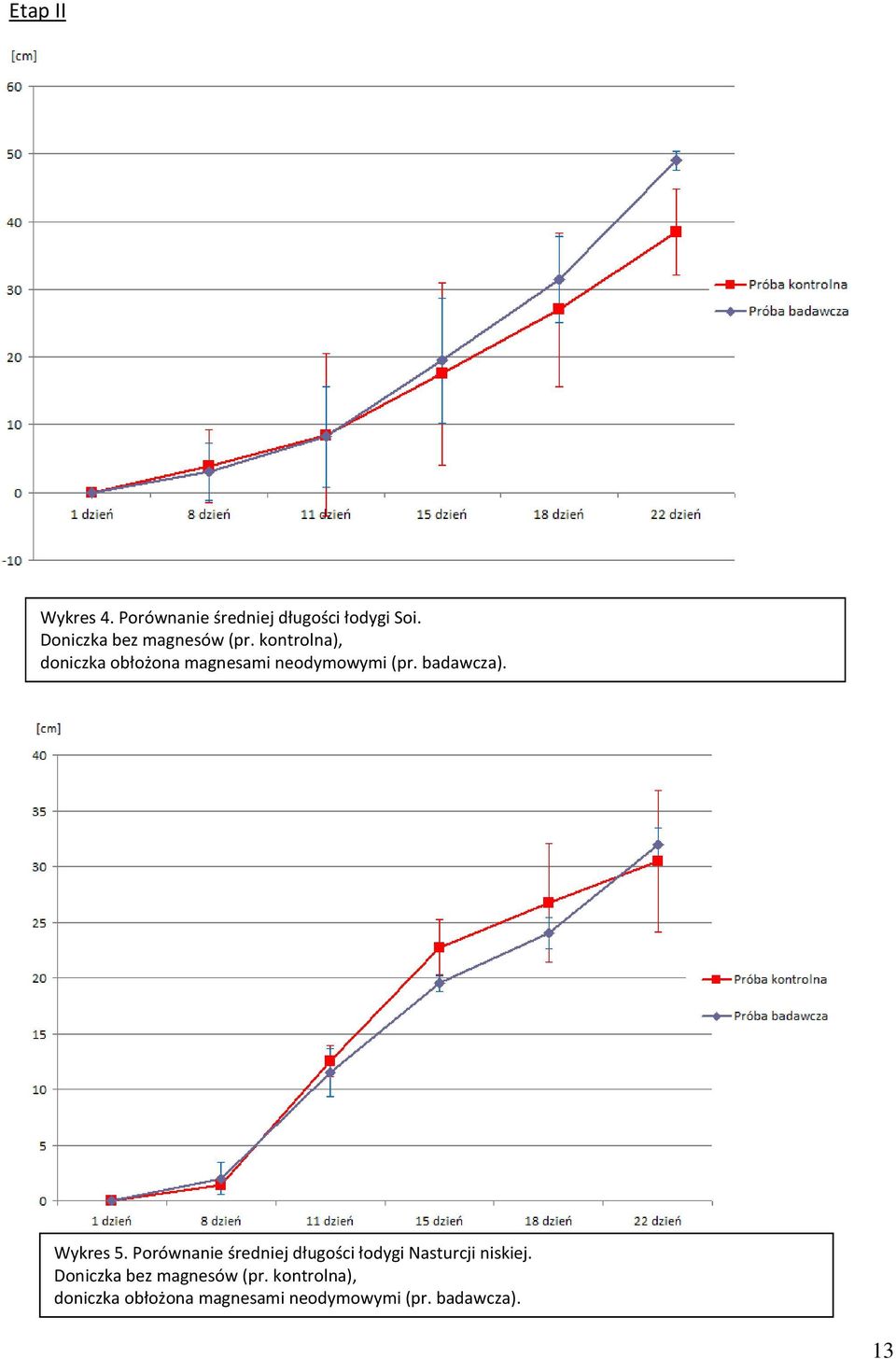 Etap II

[cm]
60
50
40
30
20
10
0
-10
1 dzień
8 dzień
11 dzień
15 dzień
18 dzień
22 dzień
Próba kontrolna
Próba badawcza

Wykres 4. Porównanie średniej długości łodygi Soi.
Doniczka bez magnesów (pr. kontrolna),
doniczka obłożona magnesami neodymowymi (pr. badawcza).

[cm]
40
35
30
25
20
15
10
5
0
1 dzień
8 dzień
11 dzień
15 dzień
18 dzień
22 dzień
Próba kontrolna
Próba badawcza

Wykres 5. Porównanie średniej długości łodygi Nasturcji niskiej.
Doniczka bez magnesów (pr. kontrolna),
doniczka obłożona magnesami neodymowymi (pr. badawcza).

13